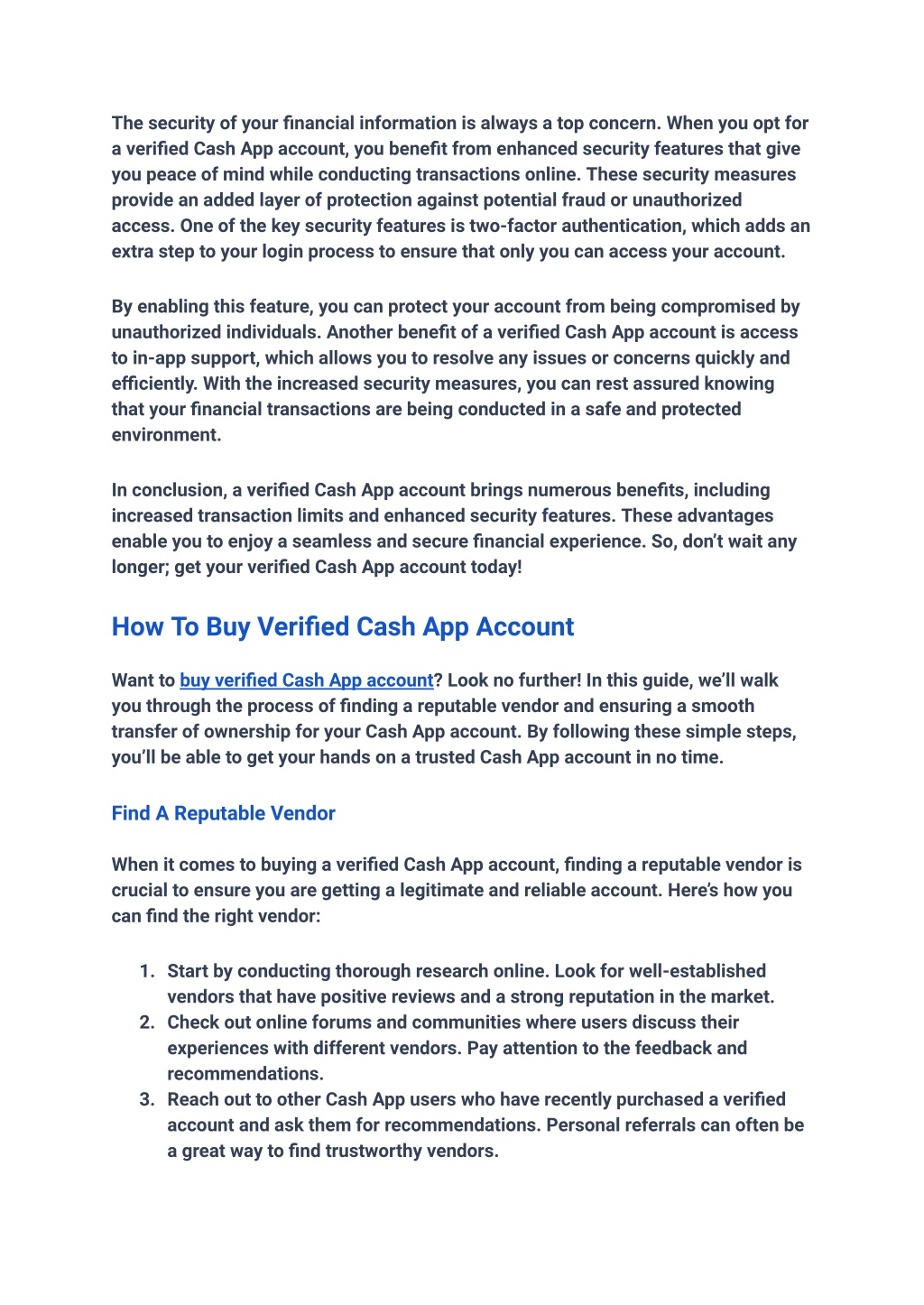 The security of your financial information is always a top concern. When you opt for a verified Cash App account, you benefit from enhanced security features that give you peace of mind while conducting transactions online. These security measures provide an added layer of protection against potential fraud or unauthorized access. One of the key security features is two-factor authentication, which adds an extra step to your login process to ensure that only you can access your account.

By enabling this feature, you can protect your account from being compromised by unauthorized individuals. Another benefit of a verified Cash App account is access to in-app support, which allows you to resolve any issues or concerns quickly and efficiently. With the increased security measures, you can rest assured knowing that your financial transactions are being conducted in a safe and protected environment.

In conclusion, a verified Cash App account brings numerous benefits, including increased transaction limits and enhanced security features. These advantages enable you to enjoy a seamless and secure financial experience. So, don't wait any longer; get your verified Cash App account today!

How To Buy Verified Cash App Account

Want to buy verified Cash App account? Look no further! In this guide, we'll walk you through the process of finding a reputable vendor and ensuring a smooth transfer of ownership for your Cash App account. By following these simple steps, you'll be able to get your hands on a trusted Cash App account in no time.

Find A Reputable Vendor

When it comes to buying a verified Cash App account, finding a reputable vendor is crucial to ensure you are getting a legitimate and reliable account. Here's how you can find the right vendor:

1. Start by conducting thorough research online. Look for well-established vendors that have positive reviews and a strong reputation in the market.
2. Check out online forums and communities where users discuss their experiences with different vendors. Pay attention to the feedback and recommendations.
3. Reach out to other Cash App users who have recently purchased a verified account and ask them for recommendations. Personal referrals can often be a great way to find trustworthy vendors.